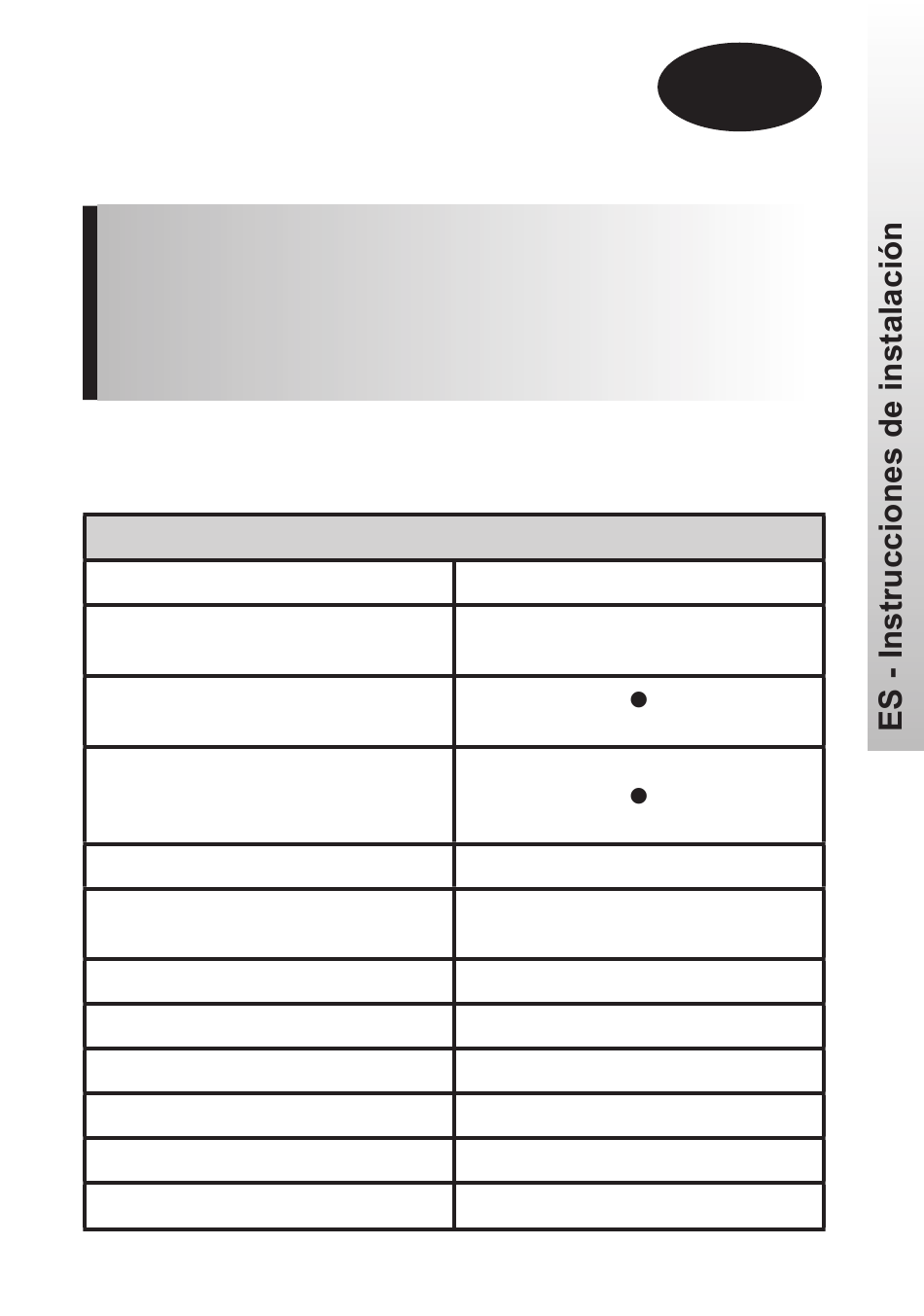 ES - Instrucciones de instalación